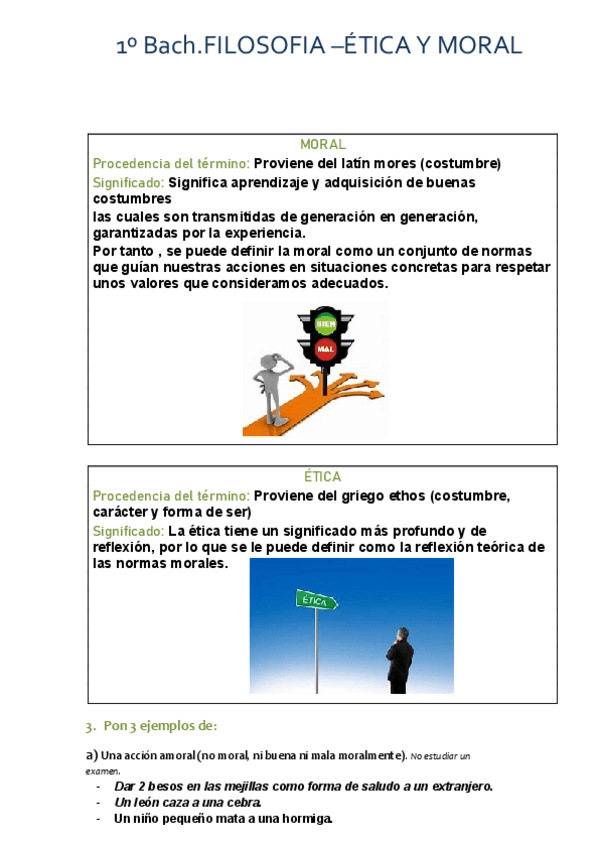 1º Bach.FILOSOFIA –ÉTICA Y MORAL

MORAL

Procedencia del término: Proviene del latín mores (costumbre)

Significado: Significa aprendizaje y adquisición de buenas costumbres
las cuales son transmitidas de generación en generación, garantizadas por la experiencia.
Por tanto , se puede definir la moral como un conjunto de normas que guían nuestras acciones en situaciones concretas para respetar unos valores que consideramos adecuados.

BIEN

MAL

ÉTICA

Procedencia del término: Proviene del griego ethos (costumbre, carácter y forma de ser)

Significado: La ética tiene un significado más profundo y de reflexión, por lo que se le puede definir como la reflexión teórica de las normas morales.

ÉTICA

3. Pon 3 ejemplos de:

a) Una acción amoral (no moral, ni buena ni mala moralmente). No estudiar un examen.

- Dar 2 besos en las mejillas como forma de saludo a un extranjero.
- Un león caza a una cebra.
- Un niño pequeño mata a una hormiga.